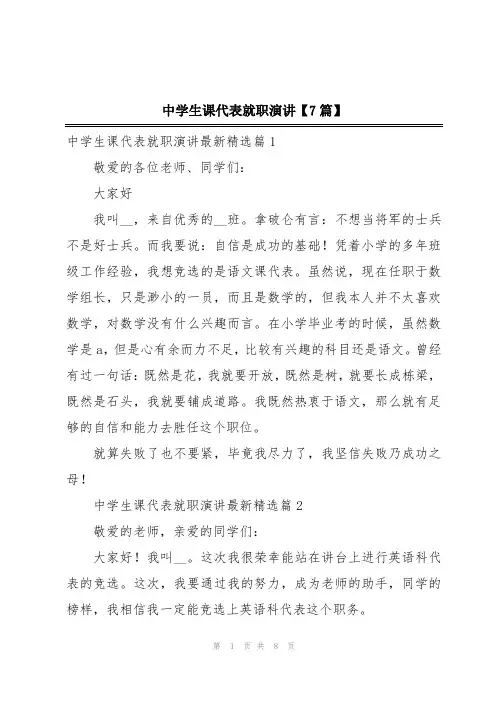 中学生课代表就职演讲【7篇】

中学生课代表就职演讲最新精选篇1

敬爱的各位老师、同学们：

大家好

我叫__，来自优秀的__班。拿破仑有言：不想当将军的士兵不是好士兵。而我要说：自信是成功的基础！凭着小学的多年班级工作经验，我想竞选的是语文课代表。虽然说，现在任职于数学组长，只是渺小的一员，而且是数学的，但我本人并不太喜欢数学，对数学没有什么兴趣而言。在小学毕业考的时候，虽然数学是a，但是心有余而力不足，比较有兴趣的科目还是语文。曾经有过一句话：既然是花，我就要开放，既然是树，就要长成栋梁，既然是石头，我就要铺成道路。我既然热衷于语文，那么就有足够的自信和能力去胜任这个职位。

就算失败了也不要紧，毕竟我尽力了，我坚信失败乃成功之母！

中学生课代表就职演讲最新精选篇2

敬爱的老师，亲爱的同学们：

大家好！我叫__。这次我很荣幸能站在讲台上进行英语科代表的竞选。这次，我要通过我的努力，成为老师的助手，同学的榜样，我相信我一定能竞选上英语科代表这个职务。

第 1 页 共 8 页